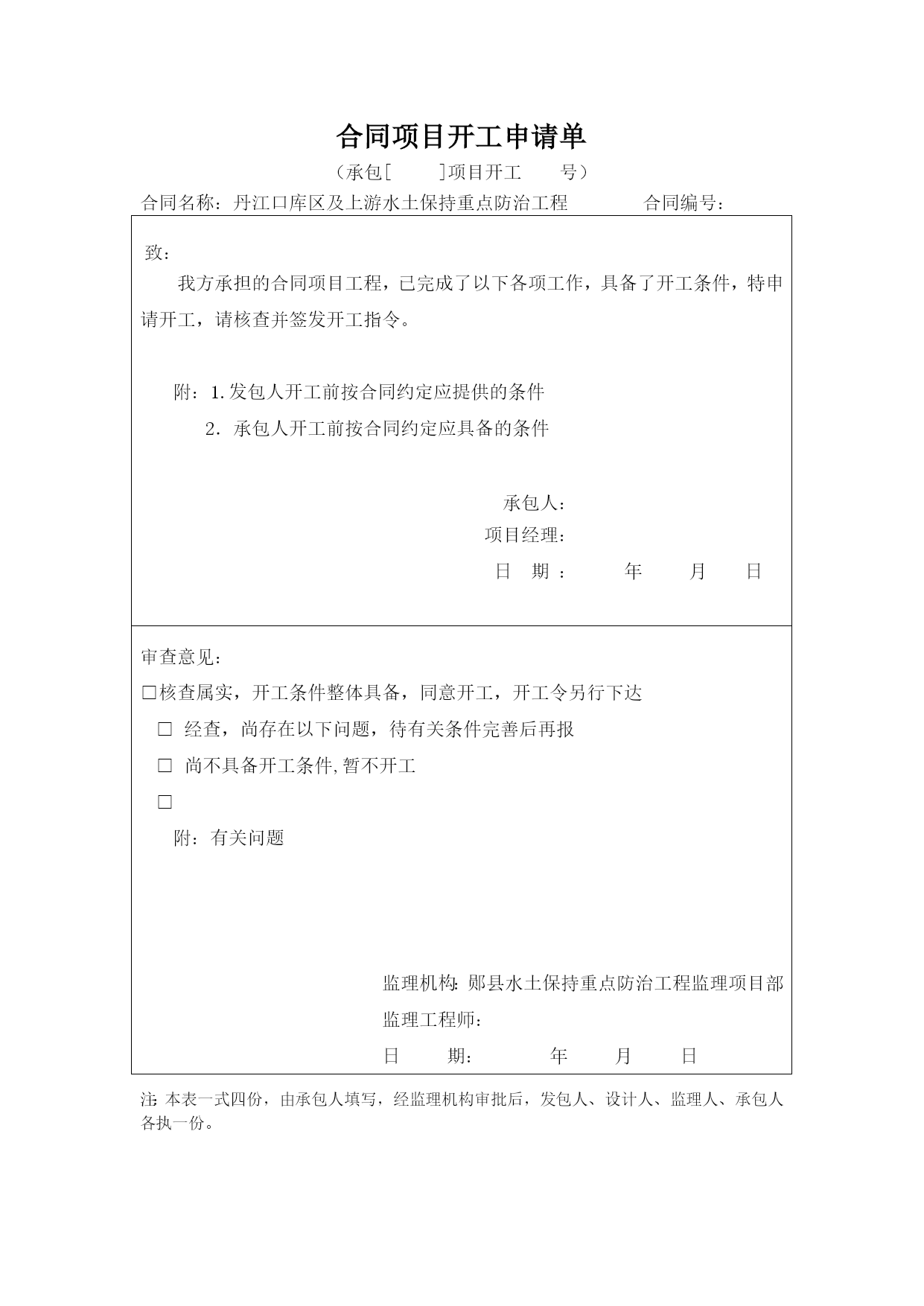 合同项目开工申请单

（承包[ ]项目开工 号）

合同名称：丹江口库区及上游水土保持重点防治工程 合同编号：

致：

我方承担的合同项目工程，已完成了以下各项工作，具备了开工条件，特申请开工，请核查并签发开工指令。

附：1.发包人开工前按合同约定应提供的条件

2．承包人开工前按合同约定应具备的条件

承包人：

项目经理：

日 期： 年 月 日

审查意见：

□核查属实，开工条件整体具备，同意开工，开工令另行下达

□ 经查，尚存在以下问题，待有关条件完善后再报

□ 尚不具备开工条件,暂不开工

□

附：有关问题

监理机构：郧县水土保持重点防治工程监理项目部

监理工程师：

日 期： 年 月 日

注：本表一式四份，由承包人填写，经监理机构审批后，发包人、设计人、监理人、承包人各执一份。